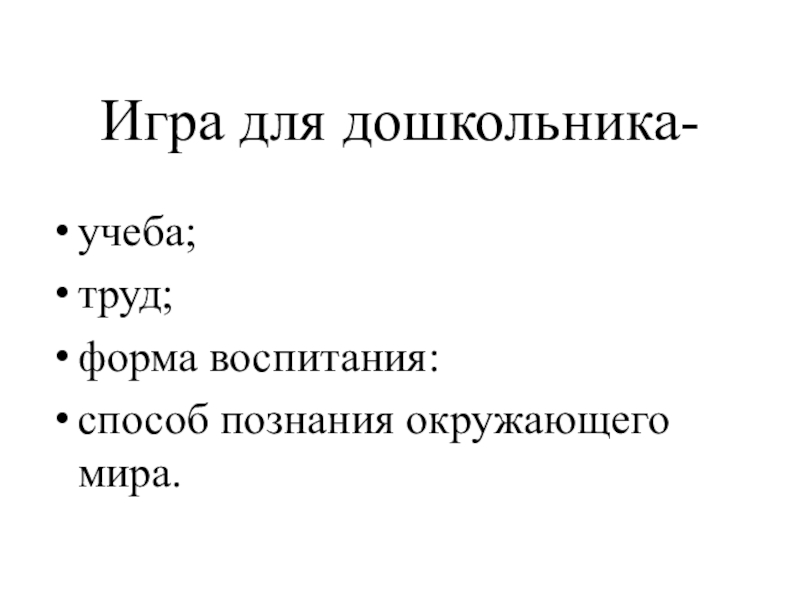 Игра для дошкольника-

• учеба;
• труд;
• форма воспитания:
• способ познания окружающего мира.